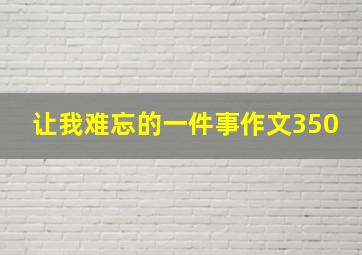 让我难忘的一件事作文350